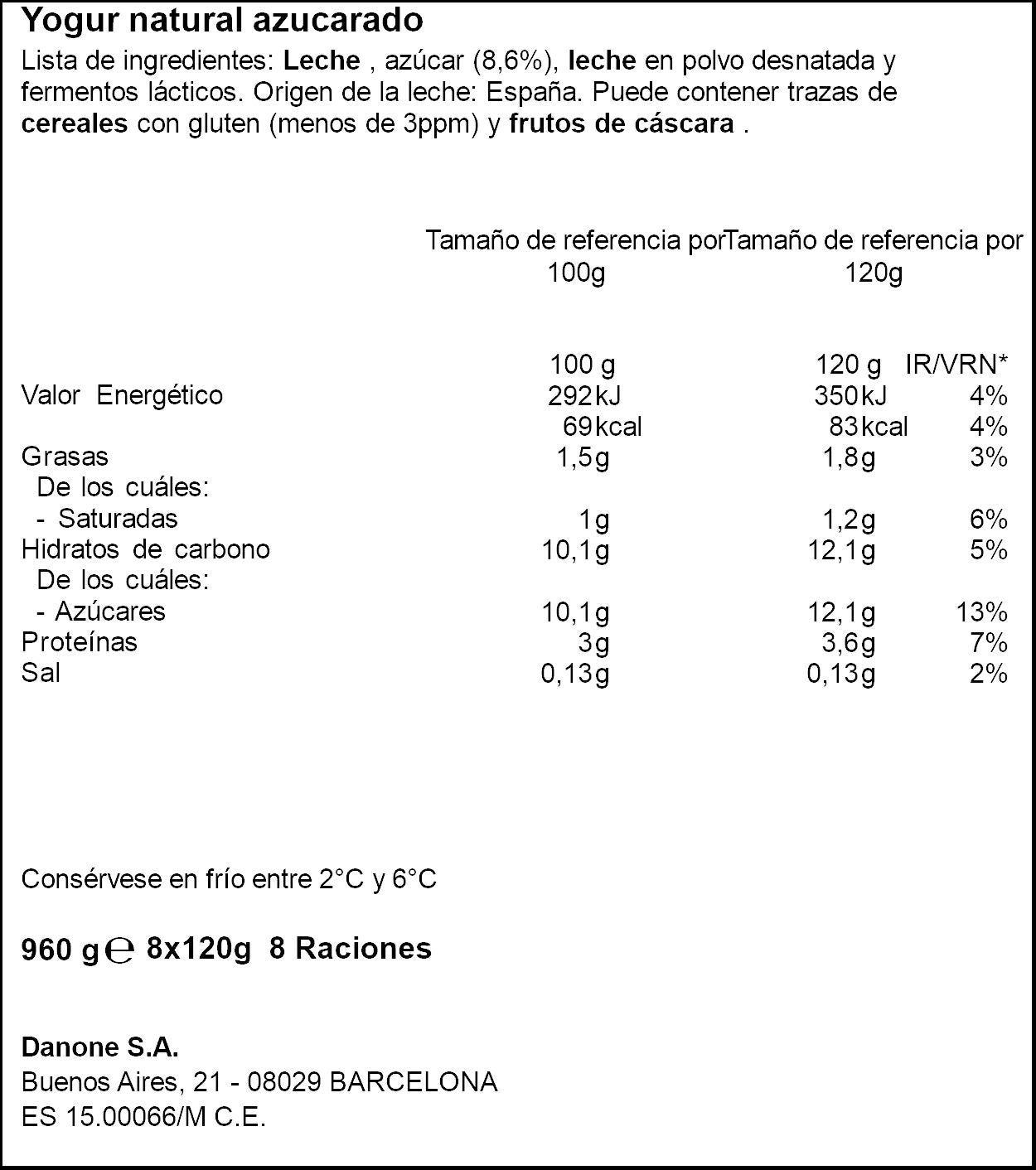 Yogur natural azucarado

Lista de ingredientes: Leche , azúcar (8,6%), leche en polvo desnatada y fermentos lácticos. Origen de la leche: España. Puede contener trazas de cereales con gluten (menos de 3ppm) y frutos de cáscara .

| | Tamaño de referencia por 100g | Tamaño de referencia por 120g | |
|---|---|---|---|
| | 100 g | 120 g | IR/VRN* |
| Valor Energético | 292kJ | 350kJ | 4% |
| | 69kcal | 83kcal | 4% |
| Grasas | 1,5g | 1,8g | 3% |
| De los cuáles: | | | |
| - Saturadas | 1g | 1,2g | 6% |
| Hidratos de carbono | 10,1g | 12,1g | 5% |
| De los cuáles: | | | |
| - Azúcares | 10,1g | 12,1g | 13% |
| Proteínas | 3g | 3,6g | 7% |
| Sal | 0,13g | 0,13g | 2% |

Consérvese en frío entre 2°C y 6°C

960 g ℮ 8x120g 8 Raciones

Danone S.A.
Buenos Aires, 21 - 08029 BARCELONA
ES 15.00066/M C.E.